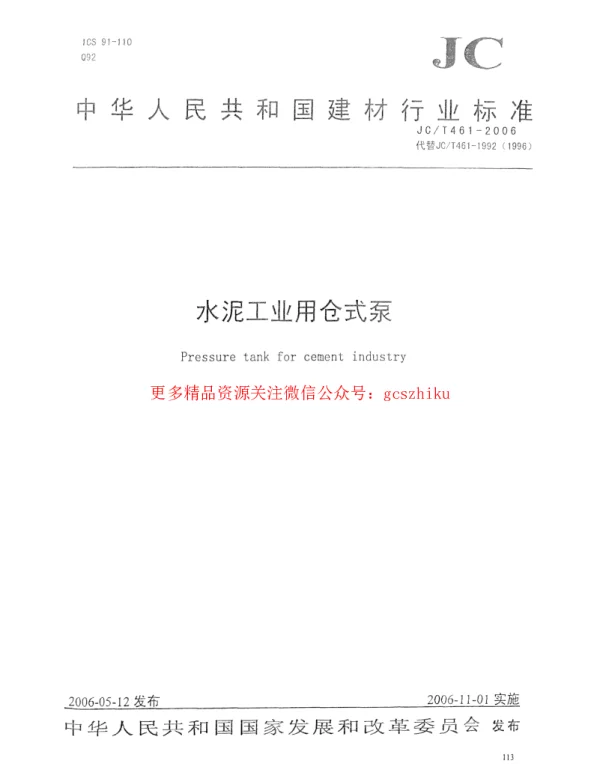 ICS 91-110
Q92

JC

中华人民共和国建材行业标准

JC/T461-2006
代替JC/T461-1992（1996）

水泥工业用仓式泵

Pressure tank for cement industry

更多精品资源关注微信公众号：gcszhiku

2006-05-12 发布

2006-11-01 实施

中华人民共和国国家发展和改革委员会 发布

113